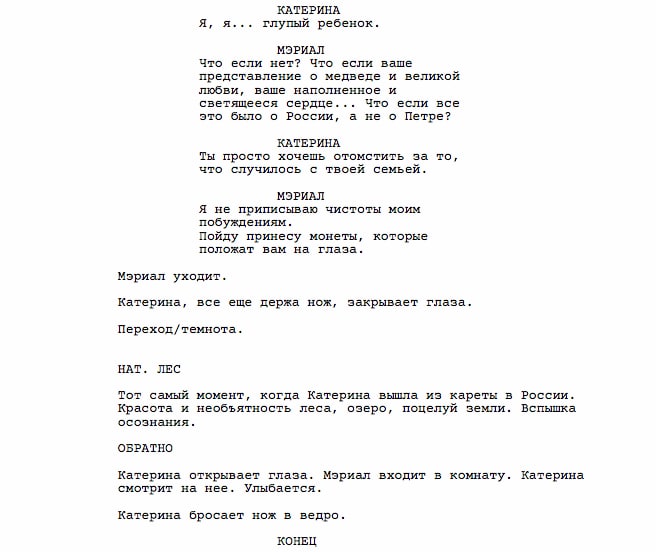 КАТЕРИНА
Я, я... глупый ребенок.

МЭРИАЛ
Что если нет? Что если ваше представление о медведе и великой любви, ваше наполненное и светящееся сердце... Что если все это было о России, а не о Петре?

КАТЕРИНА
Ты просто хочешь отомстить за то, что случилось с твоей семьей.

МЭРИАЛ
Я не приписываю чистоты моим побуждениям.
Пойду принесу монеты, которые положат вам на глаза.

Мэриал уходит.

Катерина, все еще держа нож, закрывает глаза.

Переход/темнота.

НАТ. ЛЕС

Тот самый момент, когда Катерина вышла из кареты в России. Красота и необъятность леса, озеро, поцелуй земли. Вспышка осознания.

ОБРАТНО

Катерина открывает глаза. Мэриал входит в комнату. Катерина смотрит на нее. Улыбается.

Катерина бросает нож в ведро.

КОНЕЦ